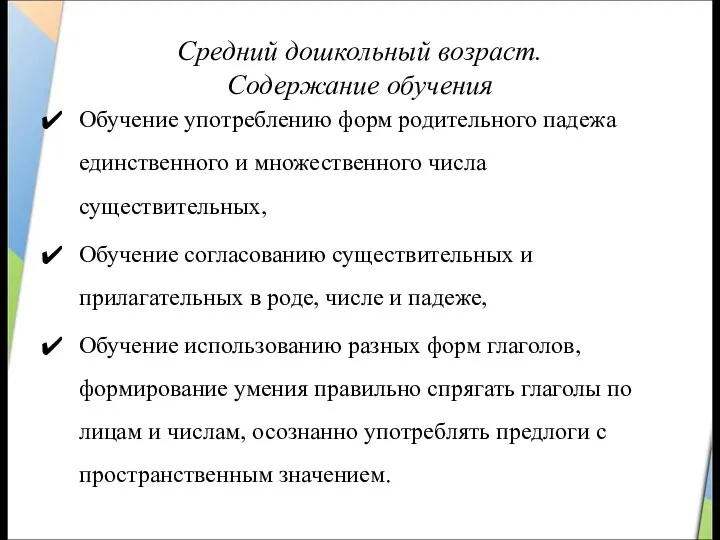 Средний дошкольный возраст.
Содержание обучения

✔ Обучение употреблению форм родительного падежа единственного и множественного числа существительных,

✔ Обучение согласованию существительных и прилагательных в роде, числе и падеже,

✔ Обучение использованию разных форм глаголов, формирование умения правильно спрягать глаголы по лицам и числам, осознанно употреблять предлоги с пространственным значением.